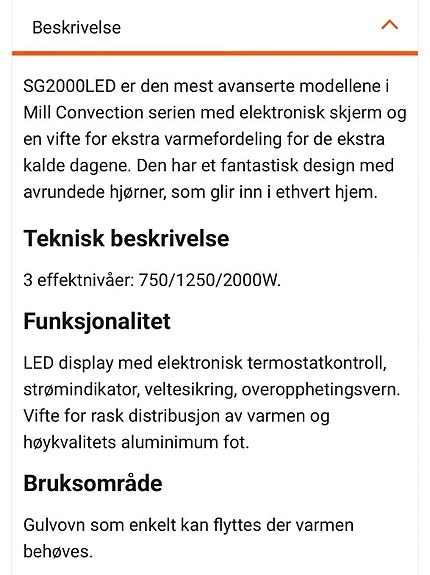 Beskrivelse

SG2000LED er den mest avanserte modellene i Mill Convection serien med elektronisk skjerm og en vifte for ekstra varmefordeling for de ekstra kalde dagene. Den har et fantastisk design med avrundede hjørner, som glir inn i ethvert hjem.

Teknisk beskrivelse

3 effektnivåer: 750/1250/2000W.

Funksjonalitet

LED display med elektronisk termostatkontroll, strømindikator, veltesikring, overopphetingsvern. Vifte for rask distribusjon av varmen og høykvalitets aluminimum fot.

Bruksområde

Gulvovn som enkelt kan flyttes der varmen behøves.